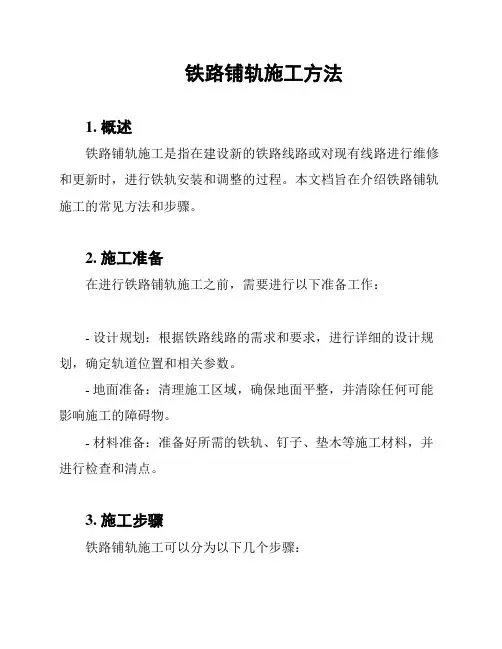 铁路铺轨施工方法

1. 概述

铁路铺轨施工是指在建设新的铁路线路或对现有线路进行维修和更新时，进行铁轨安装和调整的过程。本文档旨在介绍铁路铺轨施工的常见方法和步骤。

2. 施工准备

在进行铁路铺轨施工之前，需要进行以下准备工作：

- 设计规划：根据铁路线路的需求和要求，进行详细的设计规划，确定轨道位置和相关参数。

- 地面准备：清理施工区域，确保地面平整，并清除任何可能影响施工的障碍物。

- 材料准备：准备好所需的铁轨、钉子、垫木等施工材料，并进行检查和清点。

3. 施工步骤

铁路铺轨施工可以分为以下几个步骤：